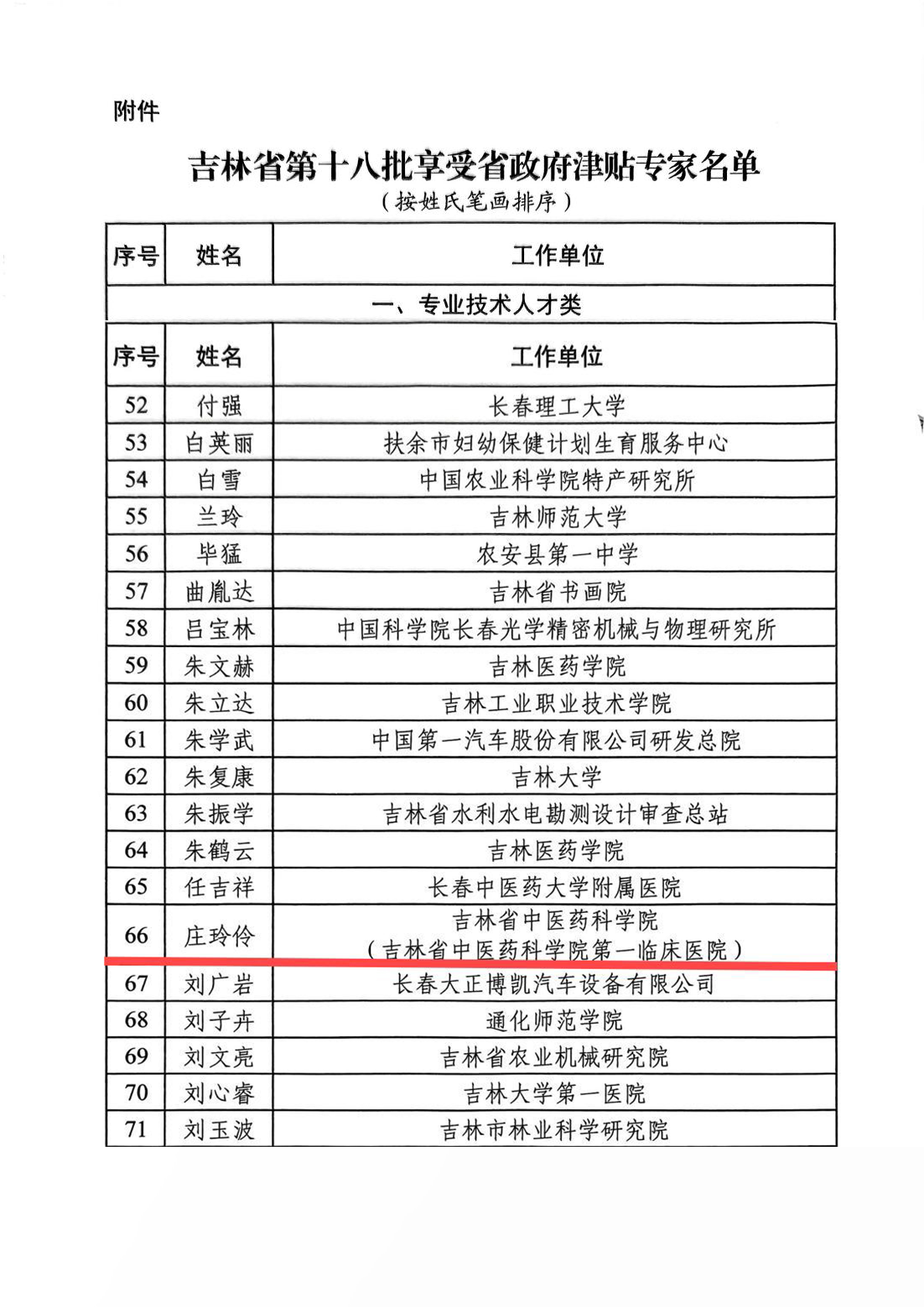 附件

吉林省第十八批享受省政府津贴专家名单
（按姓氏笔画排序）

| 序号 | 姓名 | 工作单位 |
|---|---|---|
| 一、专业技术人才类 | | |
| 序号 | 姓名 | 工作单位 |
| 52 | 付强 | 长春理工大学 |
| 53 | 白英丽 | 扶余市妇幼保健计划生育服务中心 |
| 54 | 白雪 | 中国农业科学院特产研究所 |
| 55 | 兰玲 | 吉林师范大学 |
| 56 | 毕猛 | 农安县第一中学 |
| 57 | 曲胤达 | 吉林省书画院 |
| 58 | 吕宝林 | 中国科学院长春光学精密机械与物理研究所 |
| 59 | 朱文赫 | 吉林医药学院 |
| 60 | 朱立达 | 吉林工业职业技术学院 |
| 61 | 朱学武 | 中国第一汽车股份有限公司研发总院 |
| 62 | 朱复康 | 吉林大学 |
| 63 | 朱振学 | 吉林省水利水电勘测设计审查总站 |
| 64 | 朱鹤云 | 吉林医药学院 |
| 65 | 任吉祥 | 长春中医药大学附属医院 |
| 66 | 庄玲伶 | 吉林省中医药科学院（吉林省中医药科学院第一临床医院） |
| 67 | 刘广岩 | 长春大正博凯汽车设备有限公司 |
| 68 | 刘子卉 | 通化师范学院 |
| 69 | 刘文亮 | 吉林省农业机械研究院 |
| 70 | 刘心睿 | 吉林大学第一医院 |
| 71 | 刘玉波 | 吉林市林业科学研究院 |